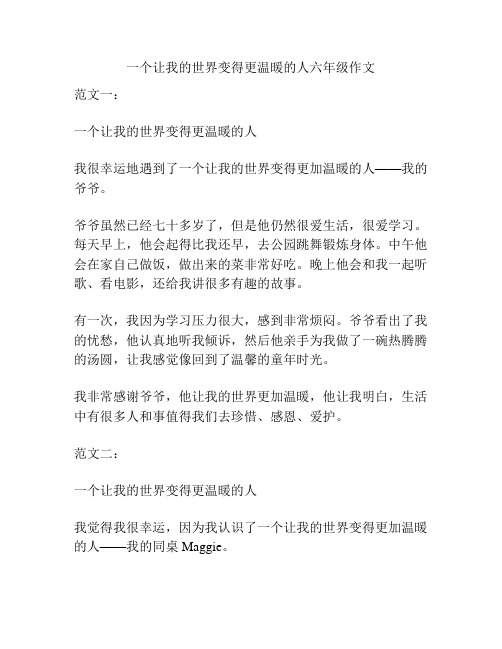 一个让我的世界变得更温暖的人六年级作文

范文一：

一个让我的世界变得更温暖的人

我很幸运地遇到了一个让我的世界变得更加温暖的人——我的爷爷。

爷爷虽然已经七十多岁了，但是他仍然很爱生活，很爱学习。每天早上，他会起得比我还早，去公园跳舞锻炼身体。中午他会在家自己做饭，做出来的菜非常好吃。晚上他会和我一起听歌、看电影，还给我讲很多有趣的故事。

有一次，我因为学习压力很大，感到非常烦闷。爷爷看出了我的忧愁，他认真地听我倾诉，然后他亲手为我做了一碗热腾腾的汤圆，让我感觉像回到了温馨的童年时光。

我非常感谢爷爷，他让我的世界更加温暖，他让我明白，生活中有很多人和事值得我们去珍惜、感恩、爱护。

范文二：

一个让我的世界变得更温暖的人

我觉得我很幸运，因为我认识了一个让我的世界变得更加温暖的人——我的同桌 Maggie。